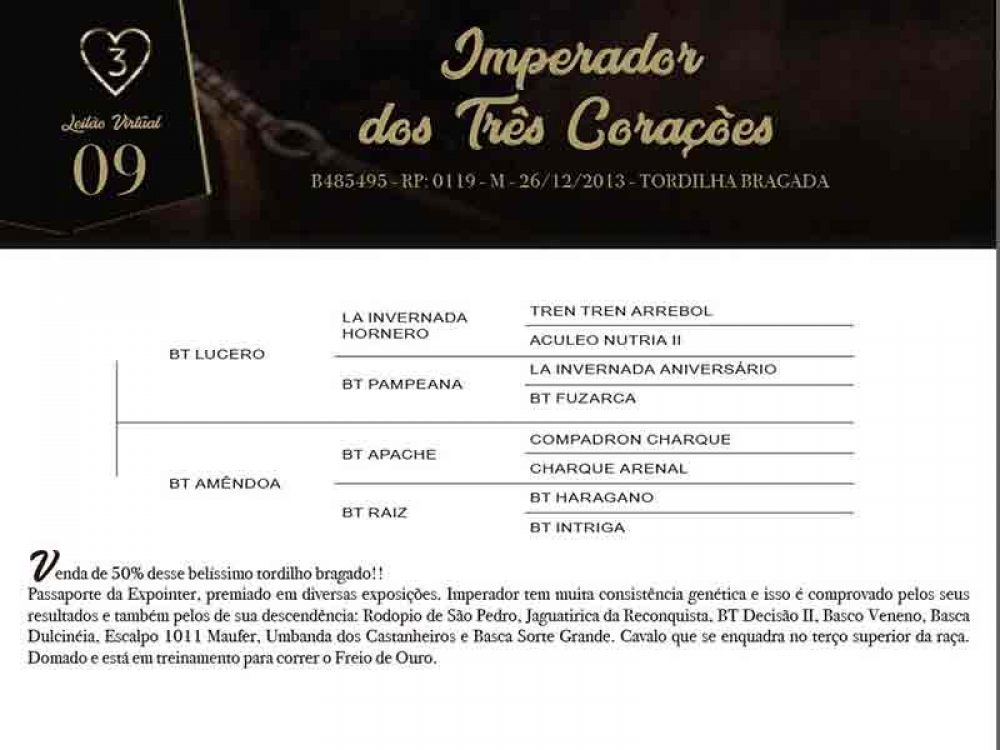 3

Leilão Virtual

09

Imperador dos Três Corações

B485495 - RP: 0119 - M - 26/12/2013 - TORDILHA BRAGADA

BT LUCERO

LA INVERNADA HORNERO

TREN TREN ARREBOL

ACULEO NUTRIA II

BT PAMPEANA

LA INVERNADA ANIVERSÁRIO

BT FUZARCA

BT AMÊNDOA

BT APACHE

COMPADRON CHARQUE

CHARQUE ARENAL

BT RAIZ

BT HARAGANO

BT INTRIGA

Venda de 50% desse belíssimo tordilho bragado!!

Passaporte da Expointer, premiado em diversas exposições. Imperador tem muita consistência genética e isso é comprovado pelos seus resultados e também pelos de sua descendência: Rodopio de São Pedro, Jaguatirica da Reconquista, BT Decisão II, Basco Veneno, Basca Dulcinéia, Escalpo 1011 Maufer, Umbanda dos Castanheiros e Basca Sorte Grande. Cavalo que se enquadra no terço superior da raça. Domado e está em treinamento para correr o Freio de Ouro.